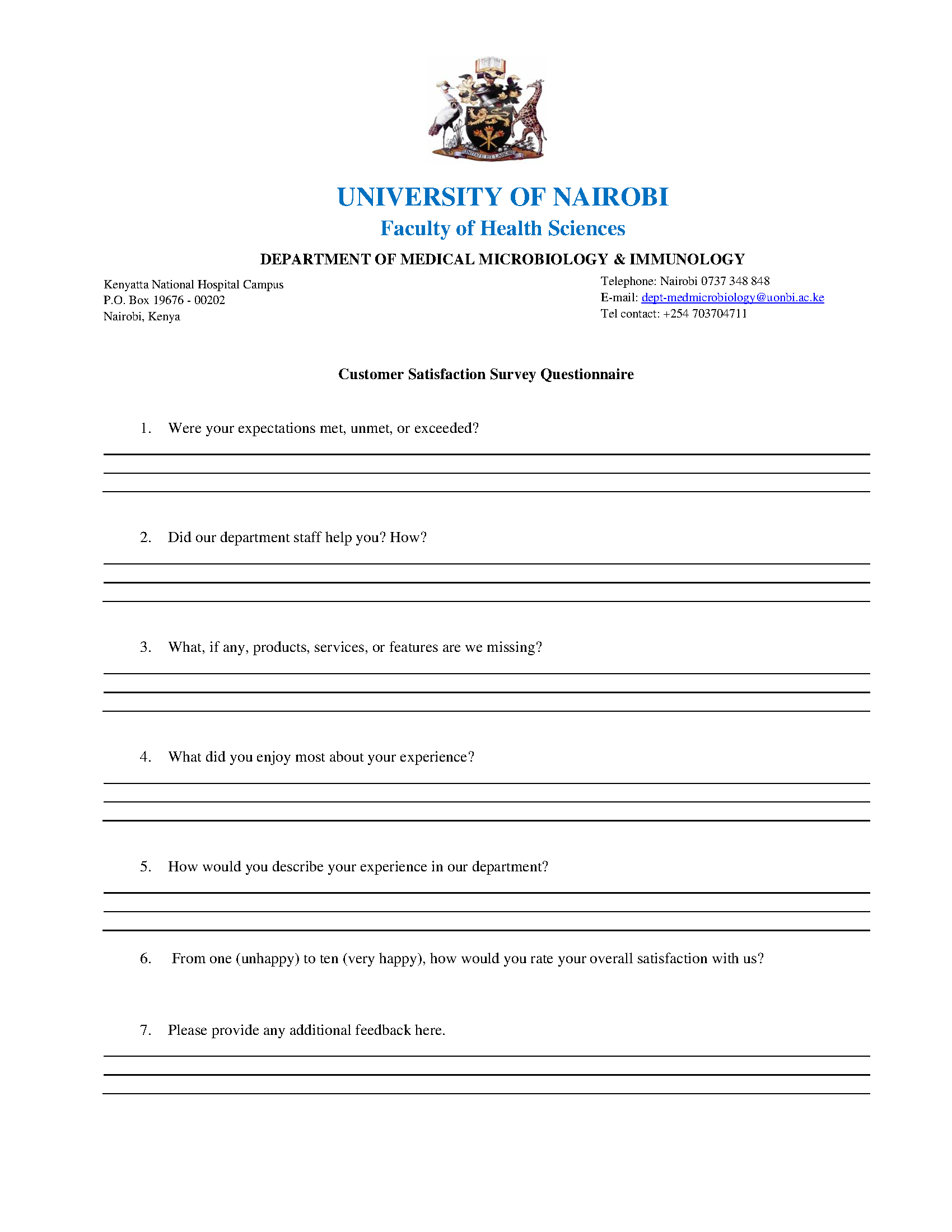 UNITATE ET LABORE

UNIVERSITY OF NAIROBI
Faculty of Health Sciences
DEPARTMENT OF MEDICAL MICROBIOLOGY & IMMUNOLOGY

Kenyatta National Hospital Campus
P.O. Box 19676 - 00202
Nairobi, Kenya

Telephone: Nairobi 0737 348 848
E-mail: dept-medmicrobiology@uonbi.ac.ke
Tel contact: +254 703704711

Customer Satisfaction Survey Questionnaire

1. Were your expectations met, unmet, or exceeded?

2. Did our department staff help you? How?

3. What, if any, products, services, or features are we missing?

4. What did you enjoy most about your experience?

5. How would you describe your experience in our department?

6. From one (unhappy) to ten (very happy), how would you rate your overall satisfaction with us?

7. Please provide any additional feedback here.